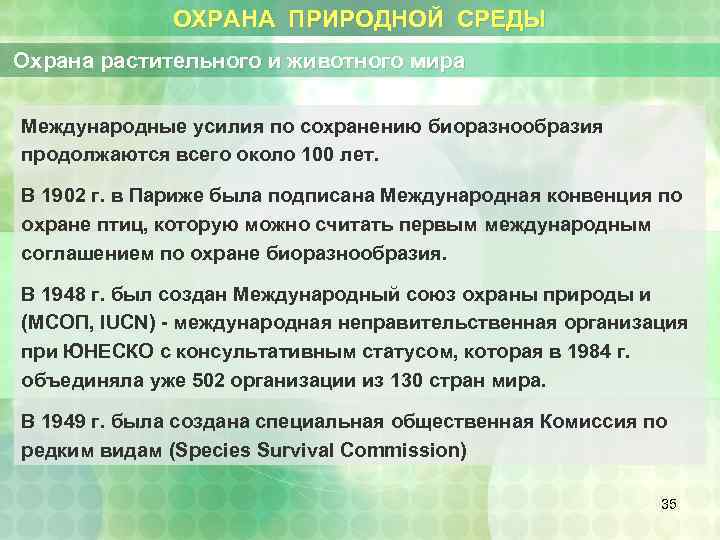 ОХРАНА ПРИРОДНОЙ СРЕДЫ

Охрана растительного и животного мира

Международные усилия по сохранению биоразнообразия продолжаются всего около 100 лет.

В 1902 г. в Париже была подписана Международная конвенция по охране птиц, которую можно считать первым международным соглашением по охране биоразнообразия.

В 1948 г. был создан Международный союз охраны природы и (МСОП, IUCN) - международная неправительственная организация при ЮНЕСКО с консультативным статусом, которая в 1984 г. объединяла уже 502 организации из 130 стран мира.

В 1949 г. была создана специальная общественная Комиссия по редким видам (Species Survival Commission)

35